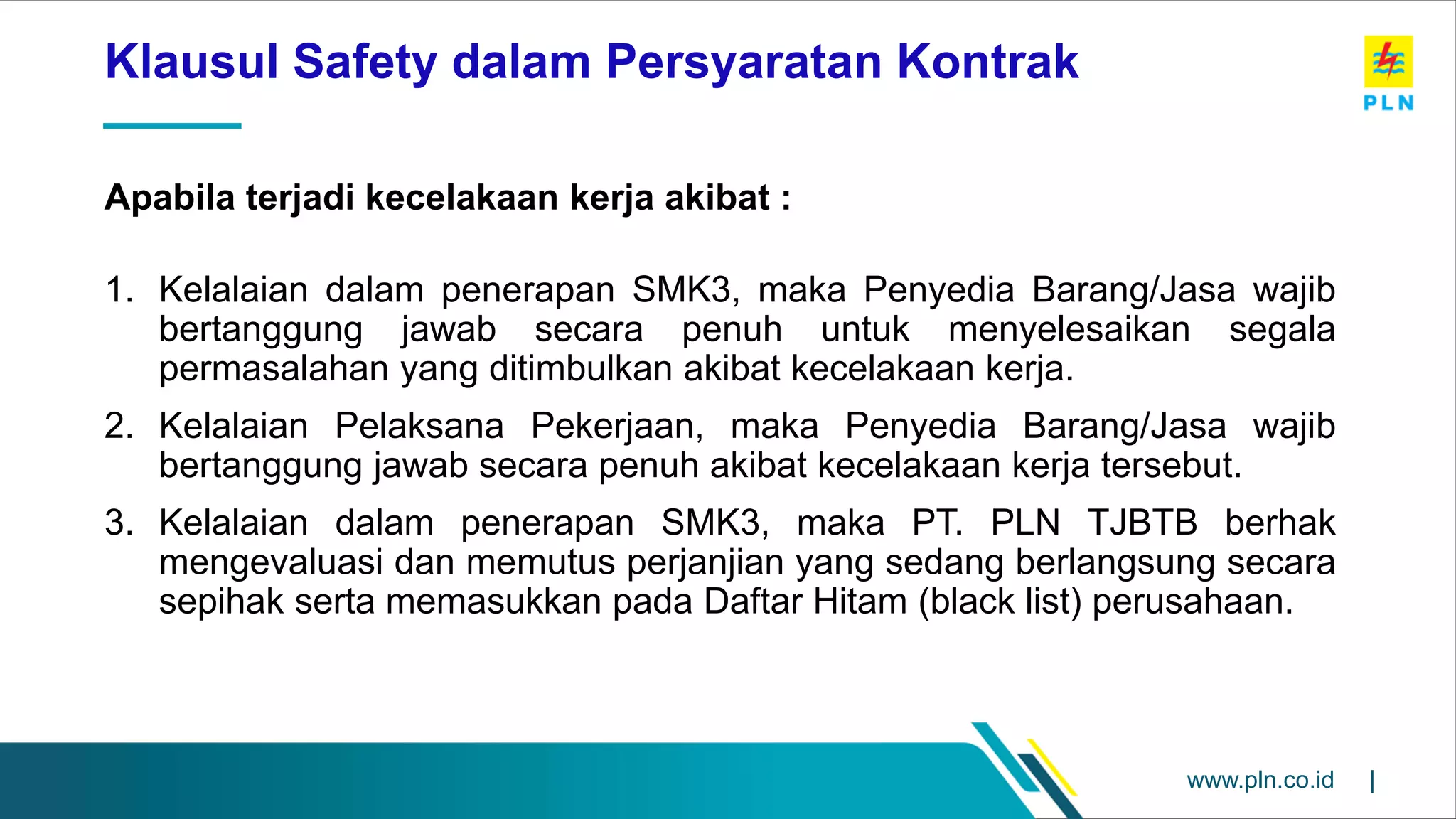 Klausul Safety dalam Persyaratan Kontrak

PLN

Apabila terjadi kecelakaan kerja akibat :

1. Kelalaian dalam penerapan SMK3, maka Penyedia Barang/Jasa wajib bertanggung jawab secara penuh untuk menyelesaikan segala permasalahan yang ditimbulkan akibat kecelakaan kerja.

2. Kelalaian Pelaksana Pekerjaan, maka Penyedia Barang/Jasa wajib bertanggung jawab secara penuh akibat kecelakaan kerja tersebut.

3. Kelalaian dalam penerapan SMK3, maka PT. PLN TJBTB berhak mengevaluasi dan memutus perjanjian yang sedang berlangsung secara sepihak serta memasukkan pada Daftar Hitam (black list) perusahaan.

www.pln.co.id |